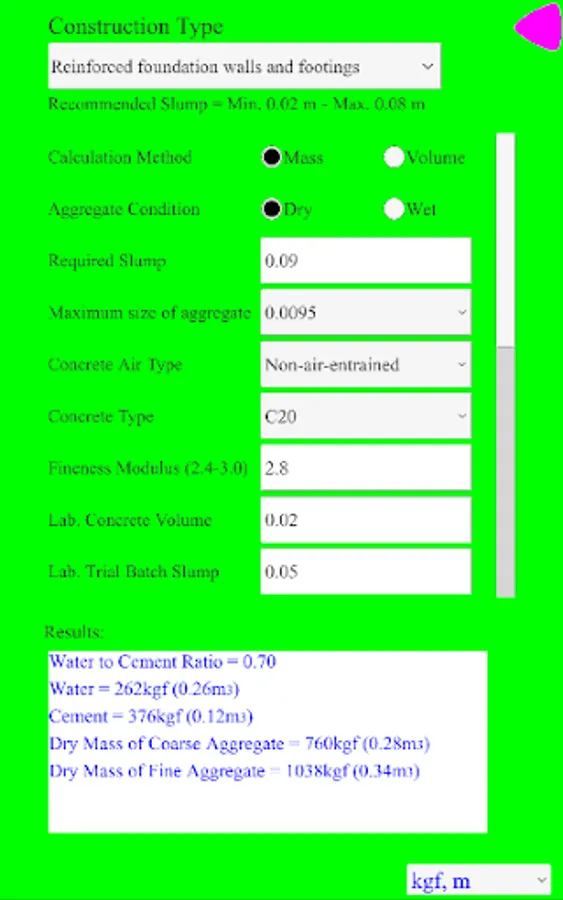 Construction Type

Reinforced foundation walls and footings

Recommended Slump = Min. 0.02 m - Max. 0.08 m

Calculation Method Mass Volume

Aggregate Condition Dry Wet

Required Slump 0.09

Maximum size of aggregate 0.0095

Concrete Air Type Non-air-entrained

Concrete Type C20

Fineness Modulus (2.4-3.0) 2.8

Lab. Concrete Volume 0.02

Lab. Trial Batch Slump 0.05

Results:

Water to Cement Ratio = 0.70
Water = 262kgf (0.26m3)
Cement = 376kgf (0.12m3)
Dry Mass of Coarse Aggregate = 760kgf (0.28m3)
Dry Mass of Fine Aggregate = 1038kgf (0.34m3)

kgf, m